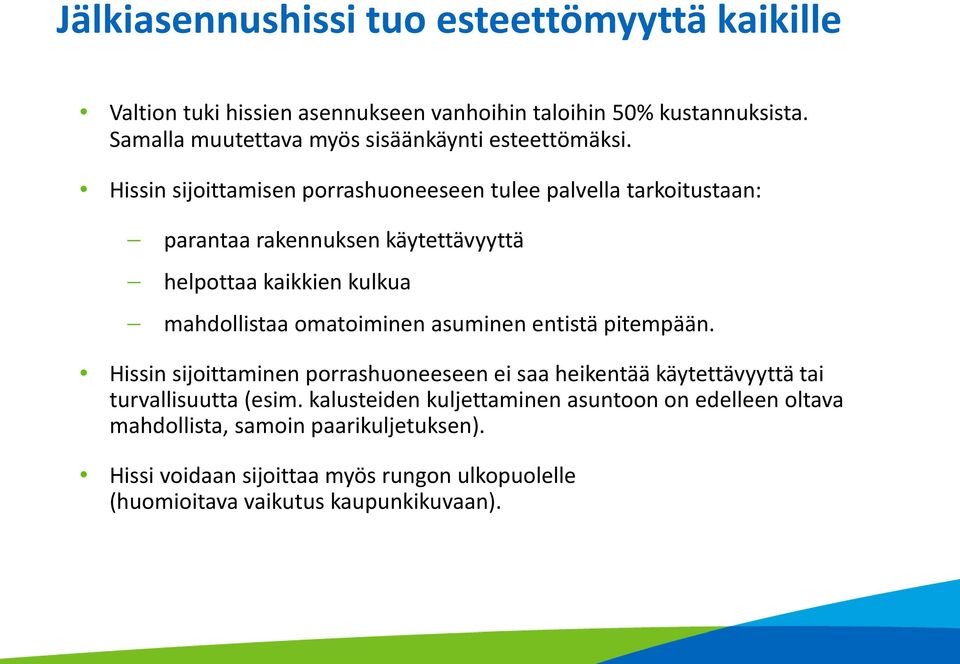 Jälkiasennushissi tuo esteettömyyttä kaikille

• Valtion tuki hissien asennukseen vanhoihin taloihin 50% kustannuksista. Samalla muutettava myös sisäänkäynti esteettömäksi.

• Hissin sijoittamisen porrashuoneeseen tulee palvella tarkoitustaan:

– parantaa rakennuksen käytettävyyttä

– helpottaa kaikkien kulkua

– mahdollistaa omatoiminen asuminen entistä pitempään.

• Hissin sijoittaminen porrashuoneeseen ei saa heikentää käytettävyyttä tai turvallisuutta (esim. kalusteiden kuljettaminen asuntoon on edelleen oltava mahdollista, samoin paarikuljetuksen).

• Hissi voidaan sijoittaa myös rungon ulkopuolelle (huomioitava vaikutus kaupunkikuvaan).